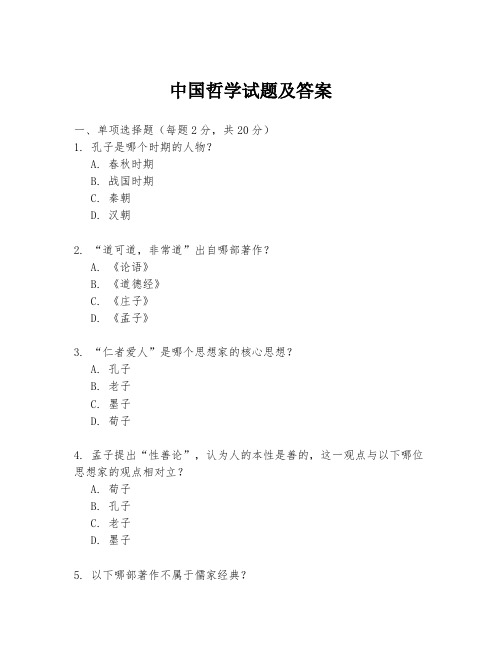 中国哲学试题及答案

一、单项选择题（每题2分，共20分）

1. 孔子是哪个时期的人物？
A. 春秋时期
B. 战国时期
C. 秦朝
D. 汉朝

2. “道可道，非常道”出自哪部著作？
A. 《论语》
B. 《道德经》
C. 《庄子》
D. 《孟子》

3. “仁者爱人”是哪个思想家的核心思想？
A. 孔子
B. 老子
C. 墨子
D. 荀子

4. 孟子提出“性善论”，认为人的本性是善的，这一观点与以下哪位思想家的观点相对立？
A. 荀子
B. 孔子
C. 老子
D. 墨子

5. 以下哪部著作不属于儒家经典？